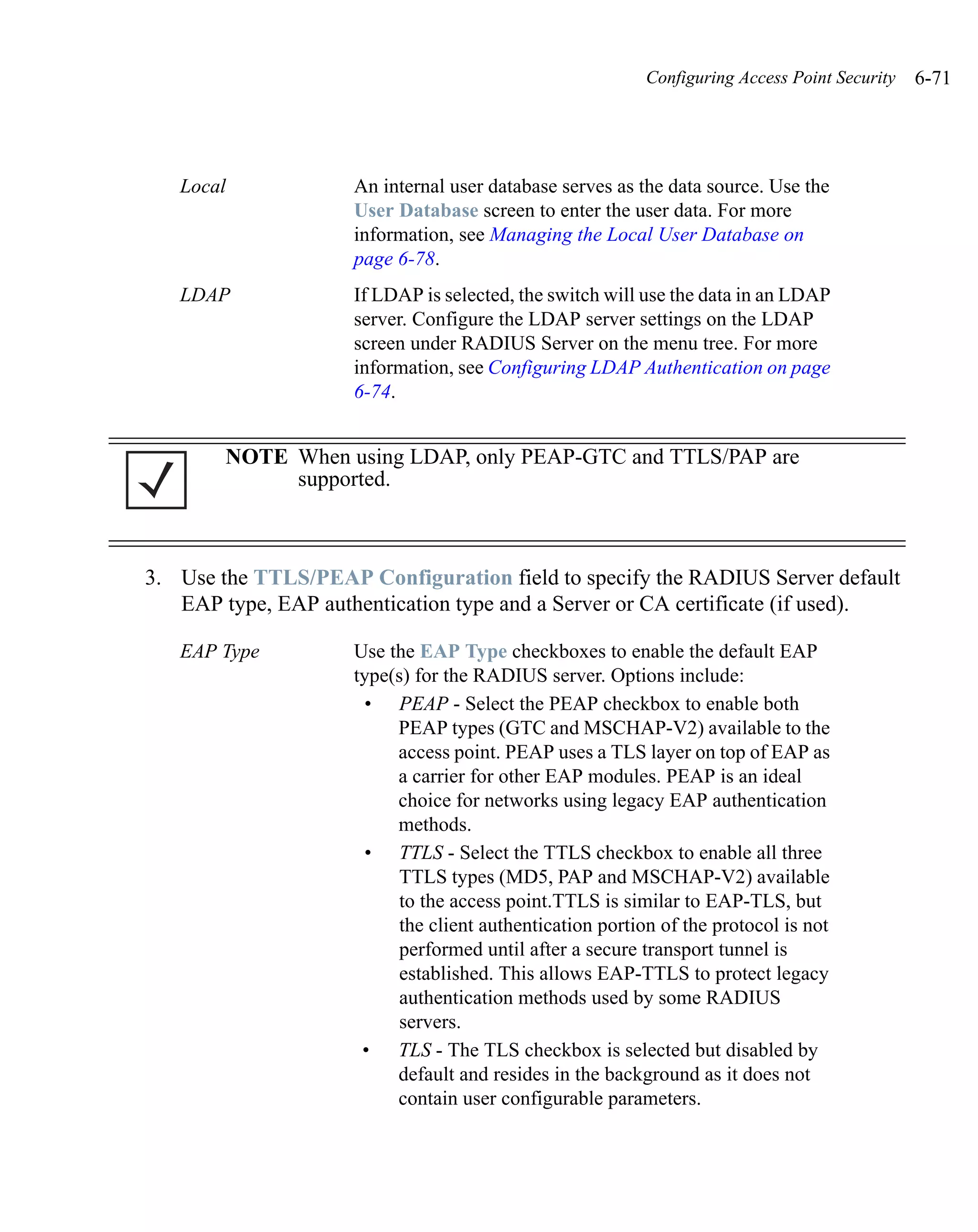 Configuring Access Point Security 6-71

Local
An internal user database serves as the data source. Use the User Database screen to enter the user data. For more information, see Managing the Local User Database on page 6-78.

LDAP
If LDAP is selected, the switch will use the data in an LDAP server. Configure the LDAP server settings on the LDAP screen under RADIUS Server on the menu tree. For more information, see Configuring LDAP Authentication on page 6-74.

NOTE When using LDAP, only PEAP-GTC and TTLS/PAP are supported.

3. Use the TTLS/PEAP Configuration field to specify the RADIUS Server default EAP type, EAP authentication type and a Server or CA certificate (if used).

EAP Type
Use the EAP Type checkboxes to enable the default EAP type(s) for the RADIUS server. Options include:

• PEAP - Select the PEAP checkbox to enable both PEAP types (GTC and MSCHAP-V2) available to the access point. PEAP uses a TLS layer on top of EAP as a carrier for other EAP modules. PEAP is an ideal choice for networks using legacy EAP authentication methods.

• TTLS - Select the TTLS checkbox to enable all three TTLS types (MD5, PAP and MSCHAP-V2) available to the access point.TTLS is similar to EAP-TLS, but the client authentication portion of the protocol is not performed until after a secure transport tunnel is established. This allows EAP-TTLS to protect legacy authentication methods used by some RADIUS servers.

• TLS - The TLS checkbox is selected but disabled by default and resides in the background as it does not contain user configurable parameters.